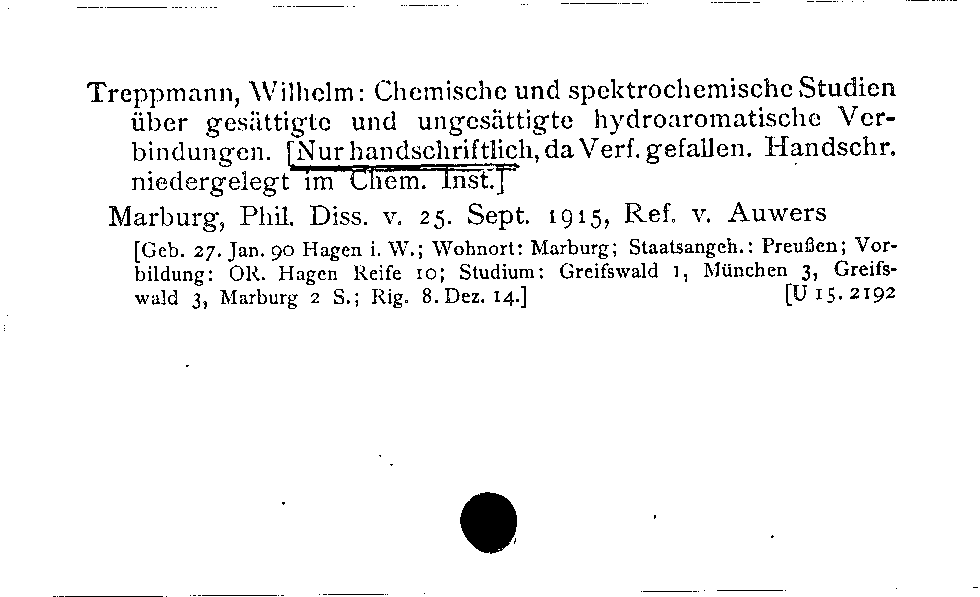 Treppmann, Wilhelm: Chemische und spektrochemische Studien über gesättigte und ungesättigte hydroaromatische Verbindungen. [Nur handschriftlich, da Verf. gefallen. Handschr. niedergelegt im Chem. Inst.]

Marburg, Phil. Diss. v. 25. Sept. 1915, Ref. v. Auwers

[Geb. 27. Jan. 90 Hagen i. W.; Wohnort: Marburg; Staatsangeh.: Preußen; Vorbildung: OR. Hagen Reife 10; Studium: Greifswald 1, München 3, Greifswald 3, Marburg 2 S.; Rig. 8. Dez. 14.] [U 15. 2192